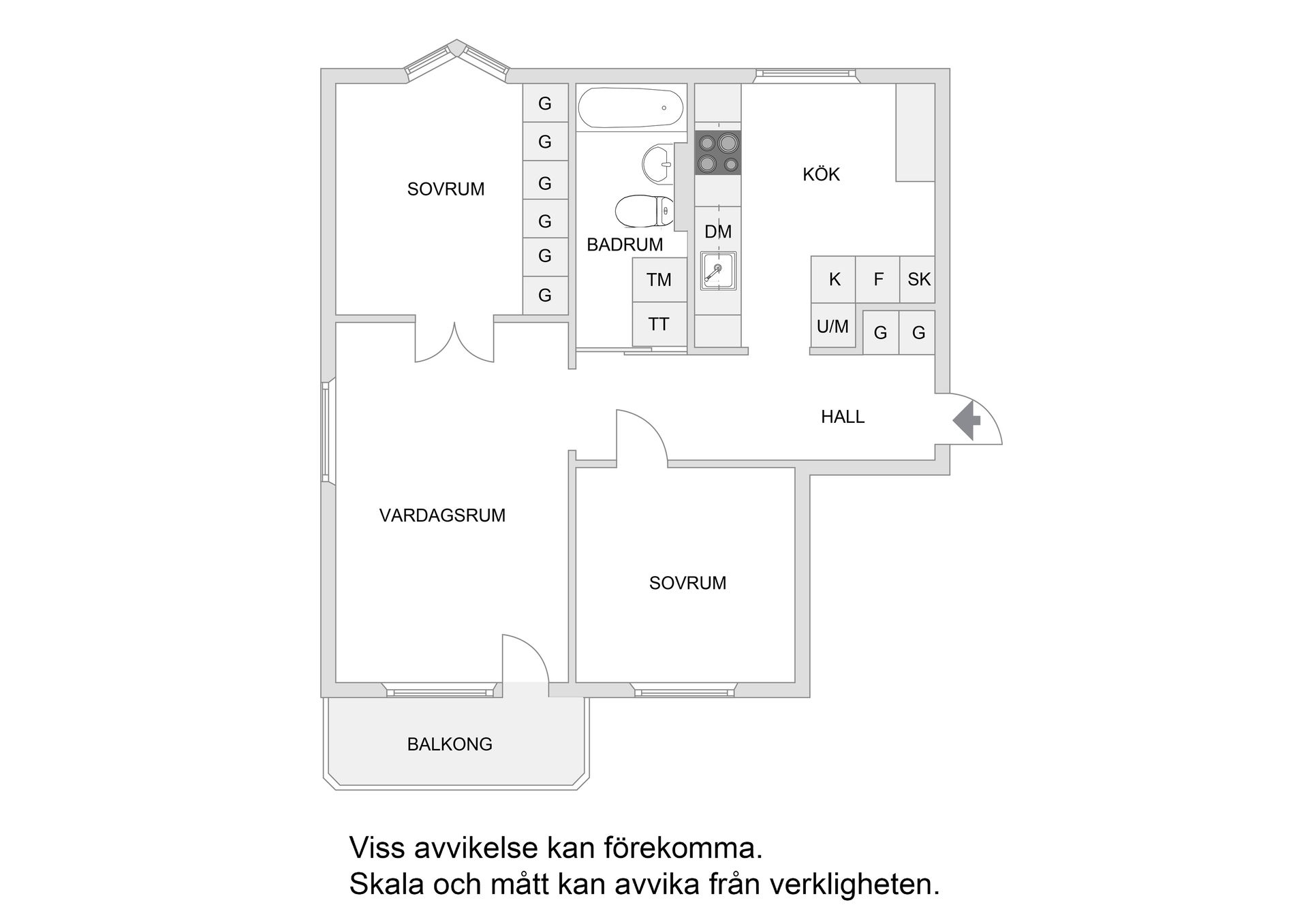 G
G
G
G
G
G

SOVRUM

BADRUM

TM

TT

DM

KÖK

K F SK

U/M G G

HALL

VARDAGSRUM

SOVRUM

BALKONG

Viss avvikelse kan förekomma.
Skala och mått kan avvika från verkligheten.